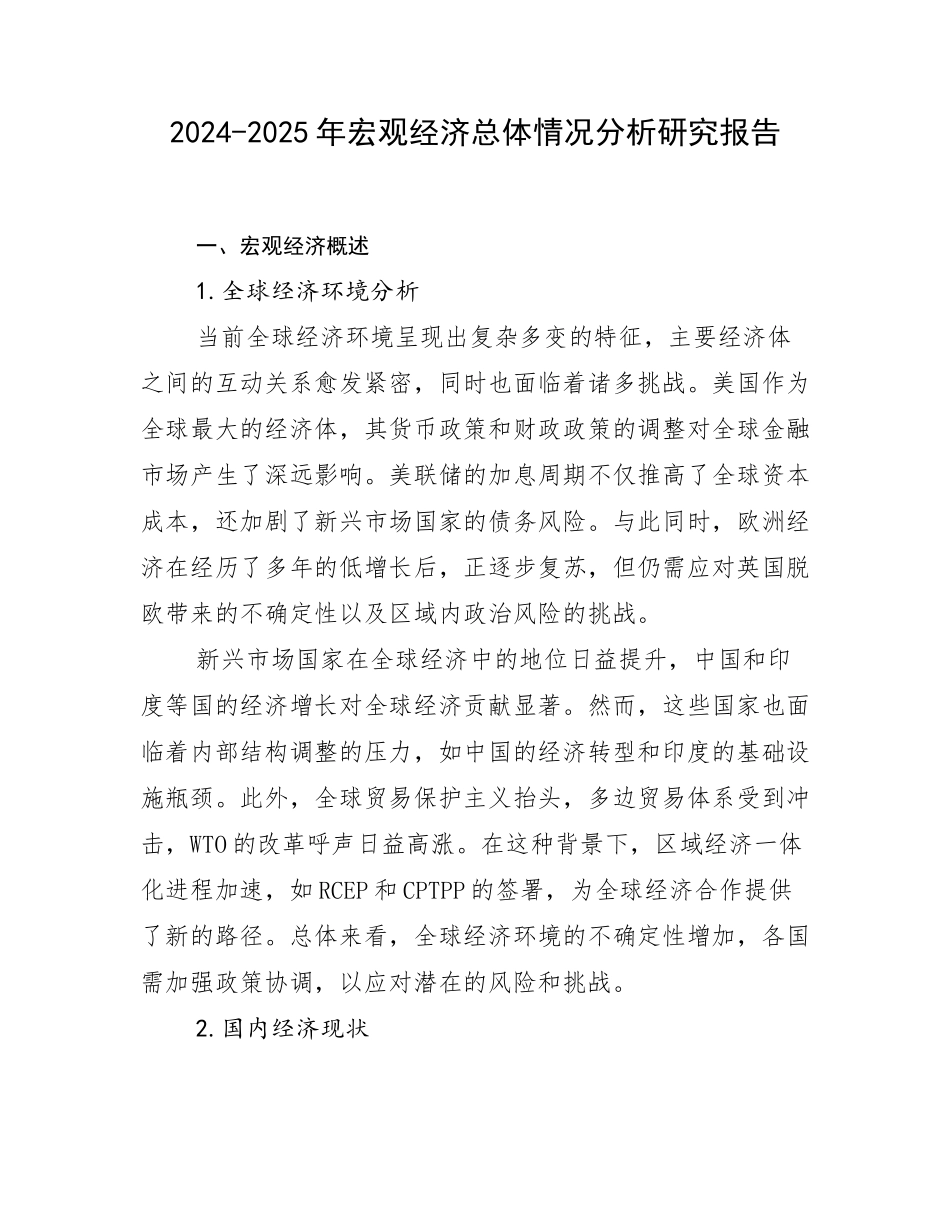 2024-2025年宏观经济总体情况分析研究报告

一、宏观经济概述

1.全球经济环境分析

当前全球经济环境呈现出复杂多变的特征，主要经济体之间的互动关系愈发紧密，同时也面临着诸多挑战。美国作为全球最大的经济体，其货币政策和财政政策的调整对全球金融市场产生了深远影响。美联储的加息周期不仅推高了全球资本成本，还加剧了新兴市场国家的债务风险。与此同时，欧洲经济在经历了多年的低增长后，正逐步复苏，但仍需应对英国脱欧带来的不确定性以及区域内政治风险的挑战。

新兴市场国家在全球经济中的地位日益提升，中国和印度等国的经济增长对全球经济贡献显著。然而，这些国家也面临着内部结构调整的压力，如中国的经济转型和印度的基础设施瓶颈。此外，全球贸易保护主义抬头，多边贸易体系受到冲击，WTO的改革呼声日益高涨。在这种背景下，区域经济一体化进程加速，如RCEP和CPTPP的签署，为全球经济合作提供了新的路径。总体来看，全球经济环境的不确定性增加，各国需加强政策协调，以应对潜在的风险和挑战。

2.国内经济现状